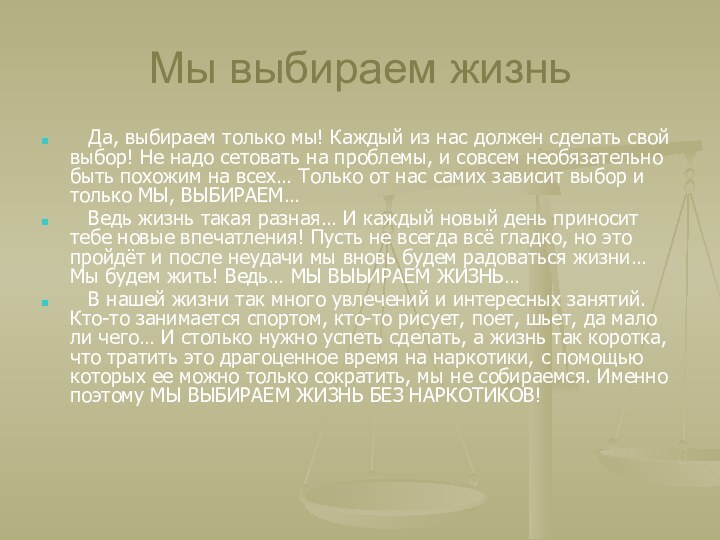 Мы выбираем жизнь

Да, выбираем только мы! Каждый из нас должен сделать свой выбор! Не надо сетовать на проблемы, и совсем необязательно быть похожим на всех… Только от нас самих зависит выбор и только МЫ, ВЫБИРАЕМ…

Ведь жизнь такая разная… И каждый новый день приносит тебе новые впечатления! Пусть не всегда всё гладко, но это пройдёт и после неудачи мы вновь будем радоваться жизни… Мы будем жить! Ведь… МЫ ВЫЫИРАЕМ ЖИЗНЬ…

В нашей жизни так много увлечений и интересных занятий. Кто-то занимается спортом, кто-то рисует, поет, шьет, да мало ли чего… И столько нужно успеть сделать, а жизнь так коротка, что тратить это драгоценное время на наркотики, с помощью которых ее можно только сократить, мы не собираемся. Именно поэтому МЫ ВЫБИРАЕМ ЖИЗНЬ БЕЗ НАРКОТИКОВ!